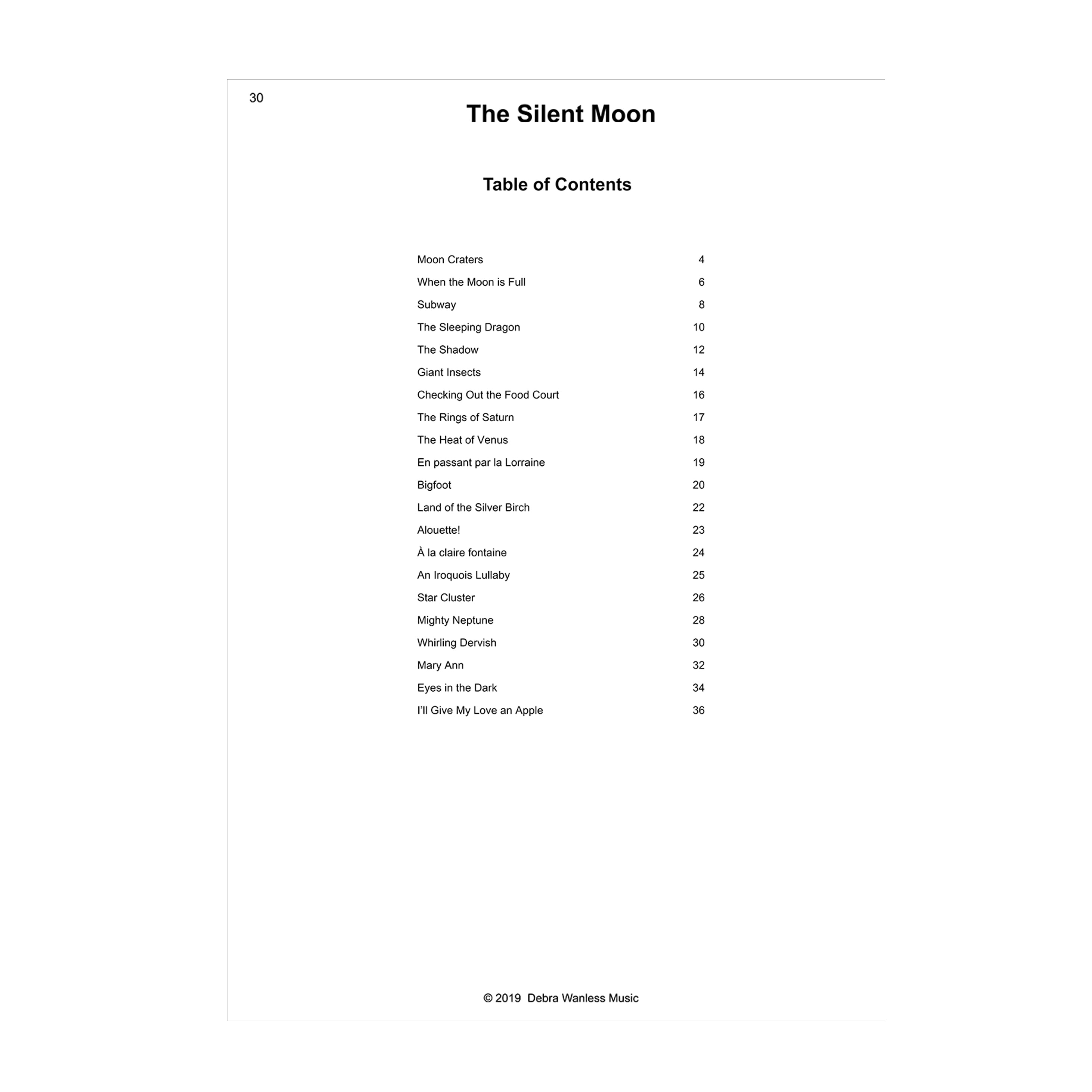 30

The Silent Moon

Table of Contents

Moon Craters 4
When the Moon is Full 6
Subway 8
The Sleeping Dragon 10
The Shadow 12
Giant Insects 14
Checking Out the Food Court 16
The Rings of Saturn 17
The Heat of Venus 18
En passant par la Lorraine 19
Bigfoot 20
Land of the Silver Birch 22
Alouette! 23
À la claire fontaine 24
An Iroquois Lullaby 25
Star Cluster 26
Mighty Neptune 28
Whirling Dervish 30
Mary Ann 32
Eyes in the Dark 34
I'll Give My Love an Apple 36

© 2019 Debra Wanless Music